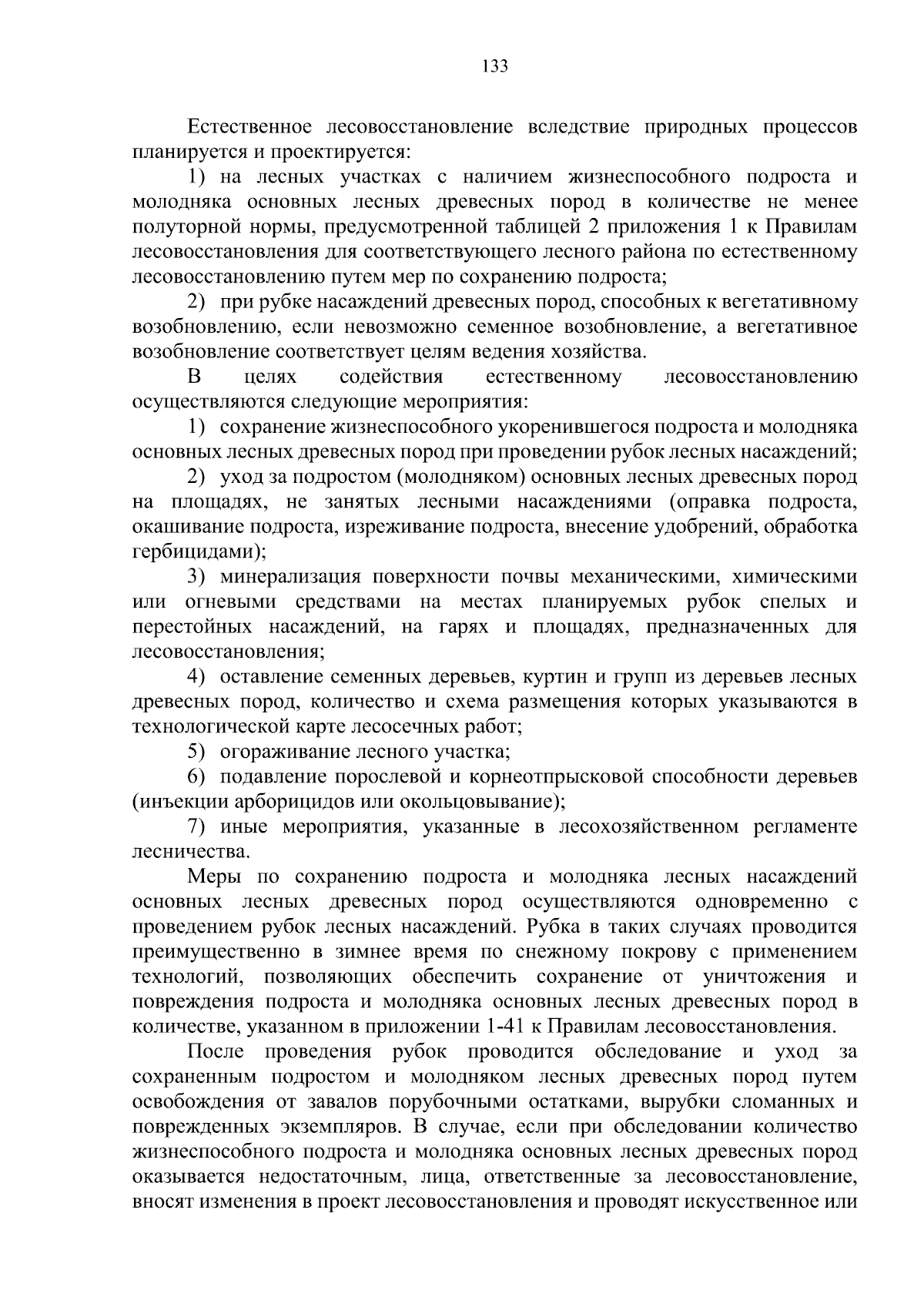 133

Естественное лесовосстановление вследствие природных процессов планируется и проектируется:

1) на лесных участках с наличием жизнеспособного подроста и молодняка основных лесных древесных пород в количестве не менее полуторной нормы, предусмотренной таблицей 2 приложения 1 к Правилам лесовосстановления для соответствующего лесного района по естественному лесовосстановлению путем мер по сохранению подроста;

2) при рубке насаждений древесных пород, способных к вегетативному возобновлению, если невозможно семенное возобновление, а вегетативное возобновление соответствует целям ведения хозяйства.

В целях содействия естественному лесовосстановлению осуществляются следующие мероприятия:

1) сохранение жизнеспособного укоренившегося подроста и молодняка основных лесных древесных пород при проведении рубок лесных насаждений;

2) уход за подростом (молодняком) основных лесных древесных пород на площадях, не занятых лесными насаждениями (оправка подроста, окашивание подроста, изреживание подроста, внесение удобрений, обработка гербицидами);

3) минерализация поверхности почвы механическими, химическими или огневыми средствами на местах планируемых рубок спелых и перестойных насаждений, на гарях и площадях, предназначенных для лесовосстановления;

4) оставление семенных деревьев, куртин и групп из деревьев лесных древесных пород, количество и схема размещения которых указываются в технологической карте лесосечных работ;

5) огораживание лесного участка;

6) подавление порослевой и корнеотпрысковой способности деревьев (инъекции арборицидов или окольцовывание);

7) иные мероприятия, указанные в лесохозяйственном регламенте лесничества.

Меры по сохранению подроста и молодняка лесных насаждений основных лесных древесных пород осуществляются одновременно с проведением рубок лесных насаждений. Рубка в таких случаях проводится преимущественно в зимнее время по снежному покрову с применением технологий, позволяющих обеспечить сохранение от уничтожения и повреждения подроста и молодняка основных лесных древесных пород в количестве, указанном в приложении 1-41 к Правилам лесовосстановления.

После проведения рубок проводится обследование и уход за сохраненным подростом и молодняком лесных древесных пород путем освобождения от завалов порубочными остатками, вырубки сломанных и поврежденных экземпляров. В случае, если при обследовании количество жизнеспособного подроста и молодняка основных лесных древесных пород оказывается недостаточным, лица, ответственные за лесовосстановление, вносят изменения в проект лесовосстановления и проводят искусственное или